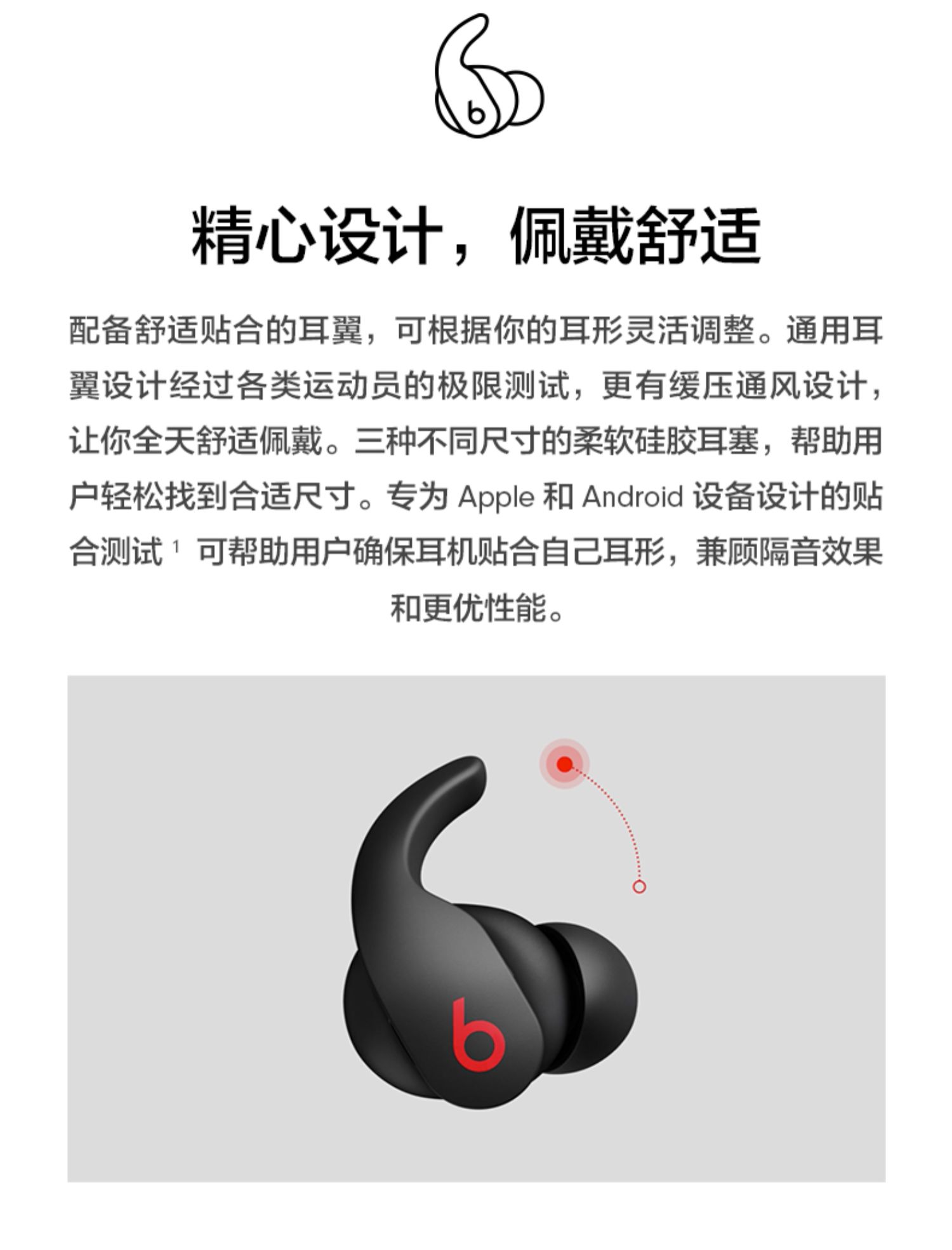 精心设计，佩戴舒适

配备舒适贴合的耳翼，可根据你的耳形灵活调整。通用耳翼设计经过各类运动员的极限测试，更有缓压通风设计，让你全天舒适佩戴。三种不同尺寸的柔软硅胶耳塞，帮助用户轻松找到合适尺寸。专为Apple和Android设备设计的贴合测试$^{1}$可帮助用户确保耳机贴合自己耳形，兼顾隔音效果和更优性能。